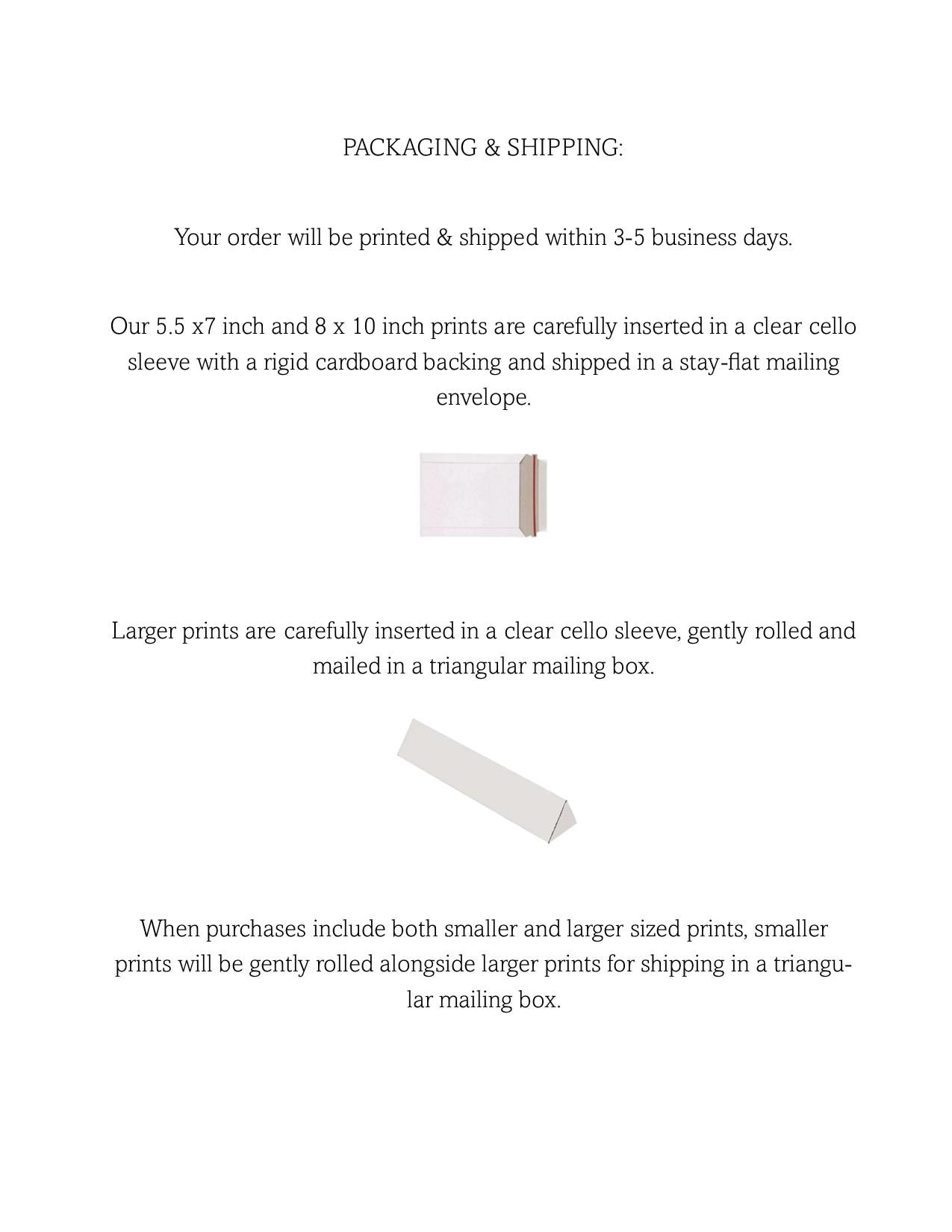 PACKAGING & SHIPPING:

Your order will be printed & shipped within 3-5 business days.

Our 5.5 x7 inch and 8 x 10 inch prints are carefully inserted in a clear cello sleeve with a rigid cardboard backing and shipped in a stay-flat mailing envelope.

Larger prints are carefully inserted in a clear cello sleeve, gently rolled and mailed in a triangular mailing box.

When purchases include both smaller and larger sized prints, smaller prints will be gently rolled alongside larger prints for shipping in a triangular mailing box.